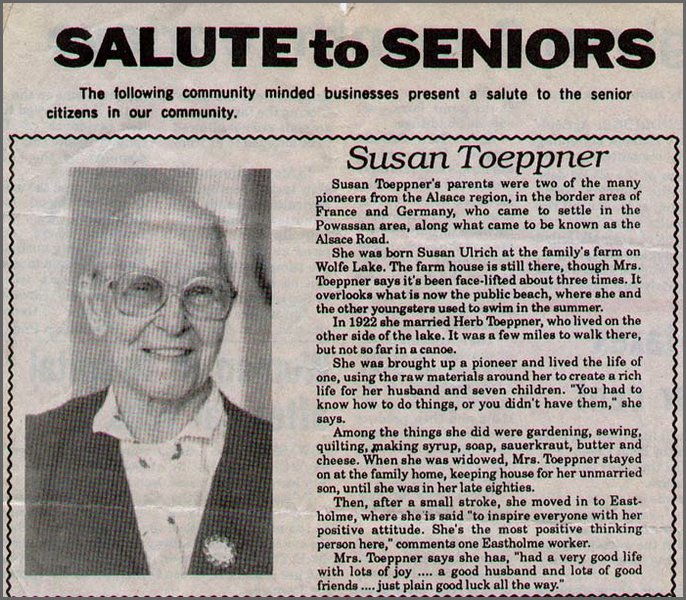 SALUTE to SENIORS

The following community minded businesses present a salute to the senior citizens in our community.

Susan Toeppner

Susan Toeppner's parents were two of the many pioneers from the Alsace region, in the border area of France and Germany, who came to settle in the Powassan area, along what came to be known as the Alsace Road.

She was born Susan Ulrich at the family's farm on Wolfe Lake. The farm house is still there, though Mrs. Toeppner says it's been face-lifted about three times. It overlooks what is now the public beach, where she and the other youngsters used to swim in the summer.

In 1922 she married Herb Toeppner, who lived on the other side of the lake. It was a few miles to walk there, but not so far in a canoe.

She was brought up a pioneer and lived the life of one, using the raw materials around her to create a rich life for her husband and seven children. "You had to know how to do things, or you didn't have them," she says.

Among the things she did were gardening, sewing, quilting, making syrup, soap, sauerkraut, butter and cheese. When she was widowed, Mrs. Toeppner stayed on at the family home, keeping house for her unmarried son, until she was in her late eighties.

Then, after a small stroke, she moved in to Eastholme, where she is said "to inspire everyone with her positive attitude. She's the most positive thinking person here," comments one Eastholme worker.

Mrs. Toeppner says she has, "had a very good life with lots of joy .... a good husband and lots of good friends .... just plain good luck all the way."